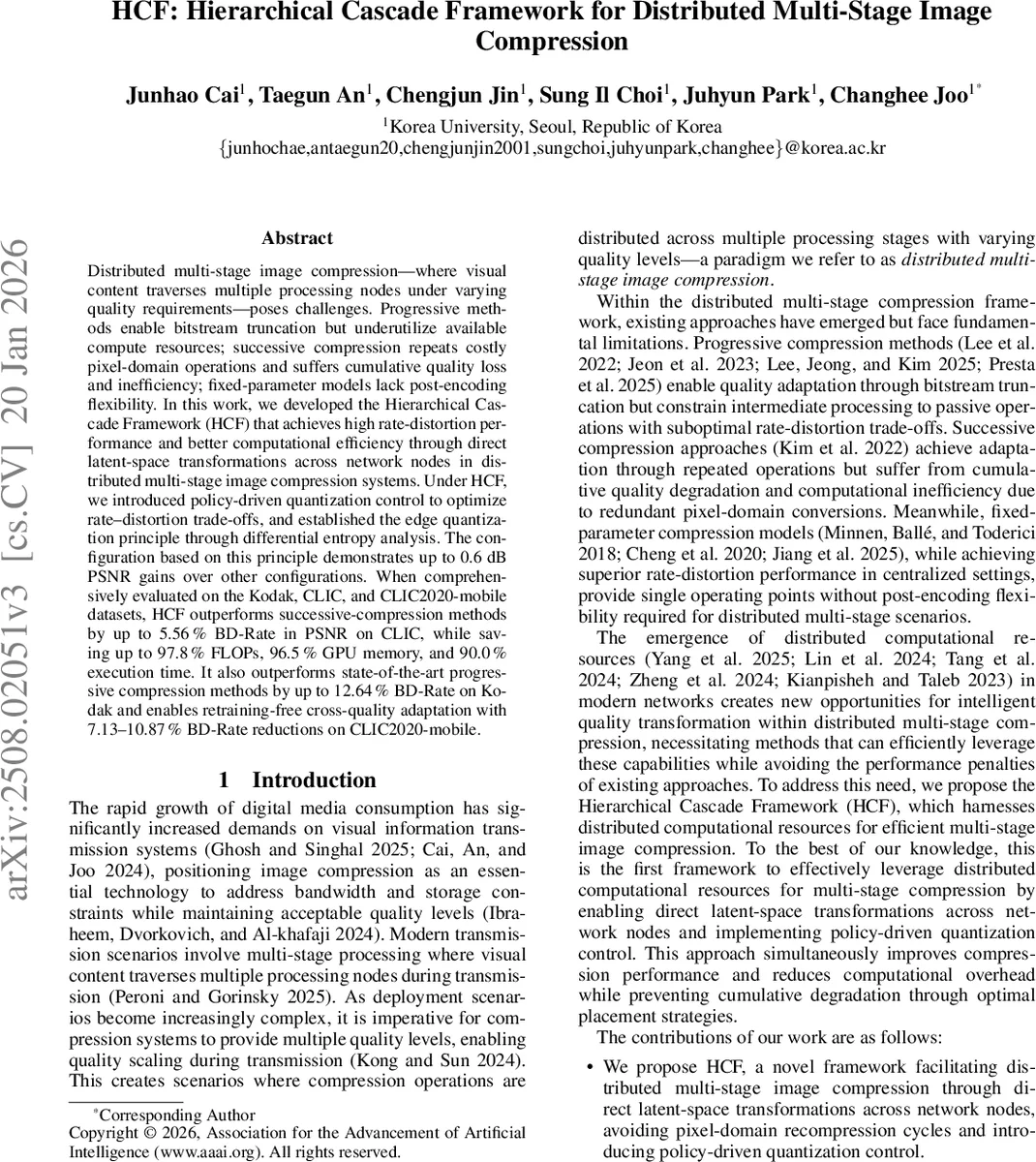 HCF: Hierarchical Cascade Framework for Distributed Multi-Stage Image Compression

Junhao Cai$^1$, Taegun An$^1$, Chengjun Jin$^1$, Sung Il Choi$^1$, Juhyun Park$^1$, Changhee Joo$^{1*}$

$^1$Korea University, Seoul, Republic of Korea
{junhochae,antaegun20,chengjunjin2001,sungchoi,juhyunpark,changhee}@korea.ac.kr

arXiv:2508.02051v3 [cs.CV] 20 Jan 2026

Abstract

Distributed multi-stage image compression—where visual content traverses multiple processing nodes under varying quality requirements—poses challenges. Progressive methods enable bitstream truncation but underutilize available compute resources; successive compression repeats costly pixel-domain operations and suffers cumulative quality loss and inefficiency; fixed-parameter models lack post-encoding flexibility. In this work, we developed the Hierarchical Cascade Framework (HCF) that achieves high rate-distortion performance and better computational efficiency through direct latent-space transformations across network nodes in distributed multi-stage image compression systems. Under HCF, we introduced policy-driven quantization control to optimize rate–distortion trade-offs, and established the edge quantization principle through differential entropy analysis. The configuration based on this principle demonstrates up to 0.6 dB PSNR gains over other configurations. When comprehensively evaluated on the Kodak, CLIC, and CLIC2020-mobile datasets, HCF outperforms successive-compression methods by up to 5.56 % BD-Rate in PSNR on CLIC, while saving up to 97.8 % FLOPs, 96.5 % GPU memory, and 90.0 % execution time. It also outperforms state-of-the-art progressive compression methods by up to 12.64 % BD-Rate on Kodak and enables retraining-free cross-quality adaptation with 7.13–10.87 % BD-Rate reductions on CLIC2020-mobile.

1 Introduction

The rapid growth of digital media consumption has significantly increased demands on visual information transmission systems (Ghosh and Singhal 2025; Cai, An, and Joo 2024), positioning image compression as an essential technology to address bandwidth and storage constraints while maintaining acceptable quality levels (Ibraheem, Dvorkovich, and Al-khafaji 2024). Modern transmission scenarios involve multi-stage processing where visual content traverses multiple processing nodes during transmission (Peroni and Gorinsky 2025). As deployment scenarios become increasingly complex, it is imperative for compression systems to provide multiple quality levels, enabling quality scaling during transmission (Kong and Sun 2024). This creates scenarios where compression operations are

*Corresponding Author
Copyright © 2026, Association for the Advancement of Artificial Intelligence (www.aaai.org). All rights reserved.

distributed across multiple processing stages with varying quality levels—a paradigm we refer to as distributed multi-stage image compression.

Within the distributed multi-stage compression framework, existing approaches have emerged but face fundamental limitations. Progressive compression methods (Lee et al. 2022; Jeon et al. 2023; Lee, Jeong, and Kim 2025; Presta et al. 2025) enable quality adaptation through bitstream truncation but constrain intermediate processing to passive operations with suboptimal rate-distortion trade-offs. Successive compression approaches (Kim et al. 2022) achieve adaptation through repeated operations but suffer from cumulative quality degradation and computational inefficiency due to redundant pixel-domain conversions. Meanwhile, fixed-parameter compression models (Minnen, Ballé, and Toderici 2018; Cheng et al. 2020; Jiang et al. 2025), while achieving superior rate-distortion performance in centralized settings, provide single operating points without post-encoding flexibility required for distributed multi-stage scenarios.

The emergence of distributed computational resources (Yang et al. 2025; Lin et al. 2024; Tang et al. 2024; Zheng et al. 2024; Kianpisheh and Taleb 2023) in modern networks creates new opportunities for intelligent quality transformation within distributed multi-stage compression, necessitating methods that can efficiently leverage these capabilities while avoiding the performance penalties of existing approaches. To address this need, we propose the Hierarchical Cascade Framework (HCF), which harnesses distributed computational resources for efficient multi-stage image compression. To the best of our knowledge, this is the first framework to effectively leverage distributed computational resources for multi-stage compression by enabling direct latent-space transformations across network nodes and implementing policy-driven quantization control. This approach simultaneously improves compression performance and reduces computational overhead while preventing cumulative degradation through optimal placement strategies.

The contributions of our work are as follows:

• We propose HCF, a novel framework facilitating distributed multi-stage image compression through direct latent-space transformations across network nodes, avoiding pixel-domain recompression cycles and introducing policy-driven quantization control.